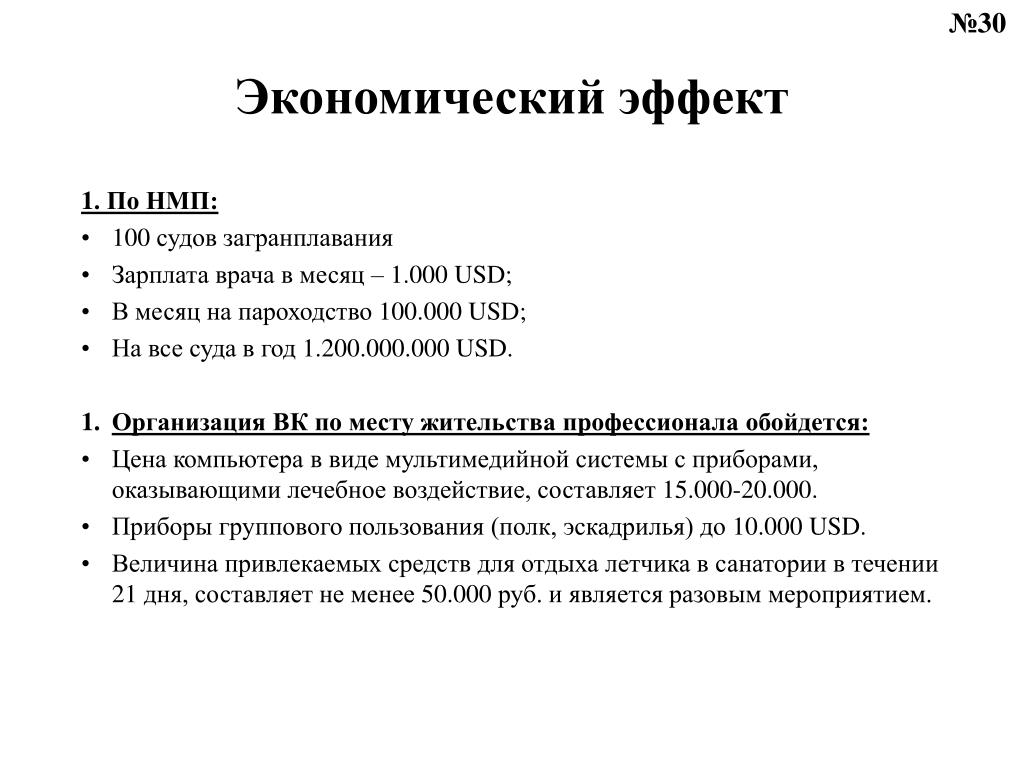 №30

Экономический эффект

1. По НМП:
• 100 судов загранплавания
• Зарплата врача в месяц – 1.000 USD;
• В месяц на пароходство 100.000 USD;
• На все суда в год 1.200.000.000 USD.

1. Организация ВК по месту жительства профессионала обойдется:
• Цена компьютера в виде мультимедийной системы с приборами, оказывающими лечебное воздействие, составляет 15.000-20.000.
• Приборы группового пользования (полк, эскадрилья) до 10.000 USD.
• Величина привлекаемых средств для отдыха летчика в санатории в течении 21 дня, составляет не менее 50.000 руб. и является разовым мероприятием.